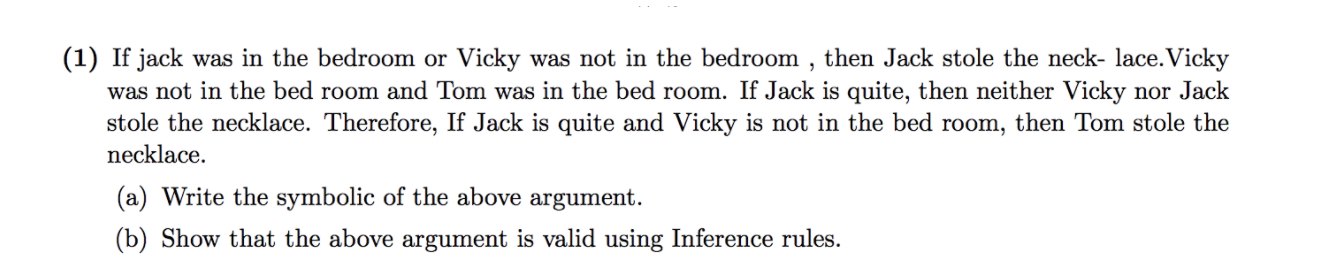 (1) If jack was in the bedroom or Vicky was not in the bedroom , then Jack stole the neck- lace.Vicky was not in the bed room and Tom was in the bed room. If Jack is quite, then neither Vicky nor Jack stole the necklace. Therefore, If Jack is quite and Vicky is not in the bed room, then Tom stole the necklace.

(a) Write the symbolic of the above argument.

(b) Show that the above argument is valid using Inference rules.